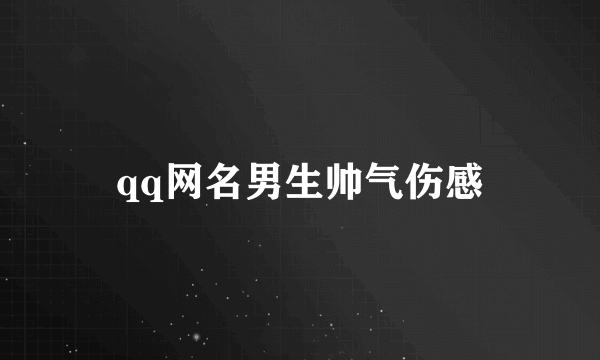 qq网名男生帅气伤感